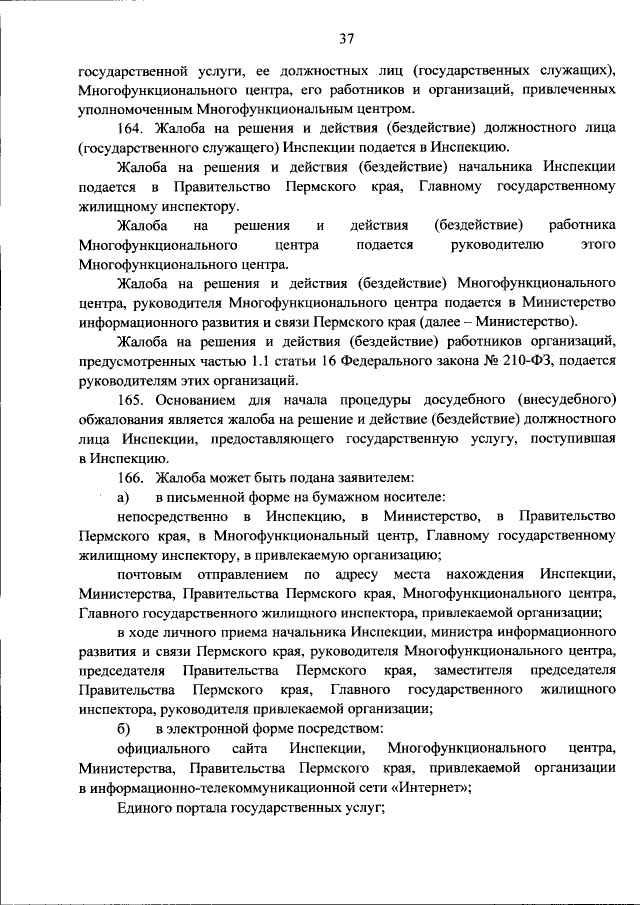 37

государственной услуги, ее должностных лиц (государственных служащих), Многофункционального центра, его работников и организаций, привлеченных уполномоченным Многофункциональным центром.

164. Жалоба на решения и действия (бездействие) должностного лица (государственного служащего) Инспекции подается в Инспекцию.

Жалоба на решения и действия (бездействие) начальника Инспекции подается в Правительство Пермского края, Главному государственному жилищному инспектору.

Жалоба на решения и действия (бездействие) работника Многофункционального центра подается руководителю этого Многофункционального центра.

Жалоба на решения и действия (бездействие) Многофункционального центра, руководителя Многофункционального центра подается в Министерство информационного развития и связи Пермского края (далее – Министерство).

Жалоба на решения и действия (бездействие) работников организаций, предусмотренных частью 1.1 статьи 16 Федерального закона № 210-ФЗ, подается руководителям этих организаций.

165. Основанием для начала процедуры досудебного (внесудебного) обжалования является жалоба на решение и действие (бездействие) должностного лица Инспекции, предоставляющего государственную услугу, поступившая в Инспекцию.

166. Жалоба может быть подана заявителем:

а) в письменной форме на бумажном носителе:

непосредственно в Инспекцию, в Министерство, в Правительство Пермского края, в Многофункциональный центр, Главному государственному жилищному инспектору, в привлекаемую организацию;

почтовым отправлением по адресу места нахождения Инспекции, Министерства, Правительства Пермского края, Многофункционального центра, Главного государственного жилищного инспектора, привлекаемой организации;

в ходе личного приема начальника Инспекции, министра информационного развития и связи Пермского края, руководителя Многофункционального центра, председателя Правительства Пермского края, заместителя председателя Правительства Пермского края, Главного государственного жилищного инспектора, руководителя привлекаемой организации;

б) в электронной форме посредством:

официального сайта Инспекции, Многофункционального центра, Министерства, Правительства Пермского края, привлекаемой организации в информационно-телекоммуникационной сети «Интернет»;

Единого портала государственных услуг;